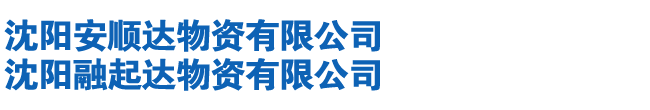 沈阳安顺达物资有限公司
沈阳融起达物资有限公司